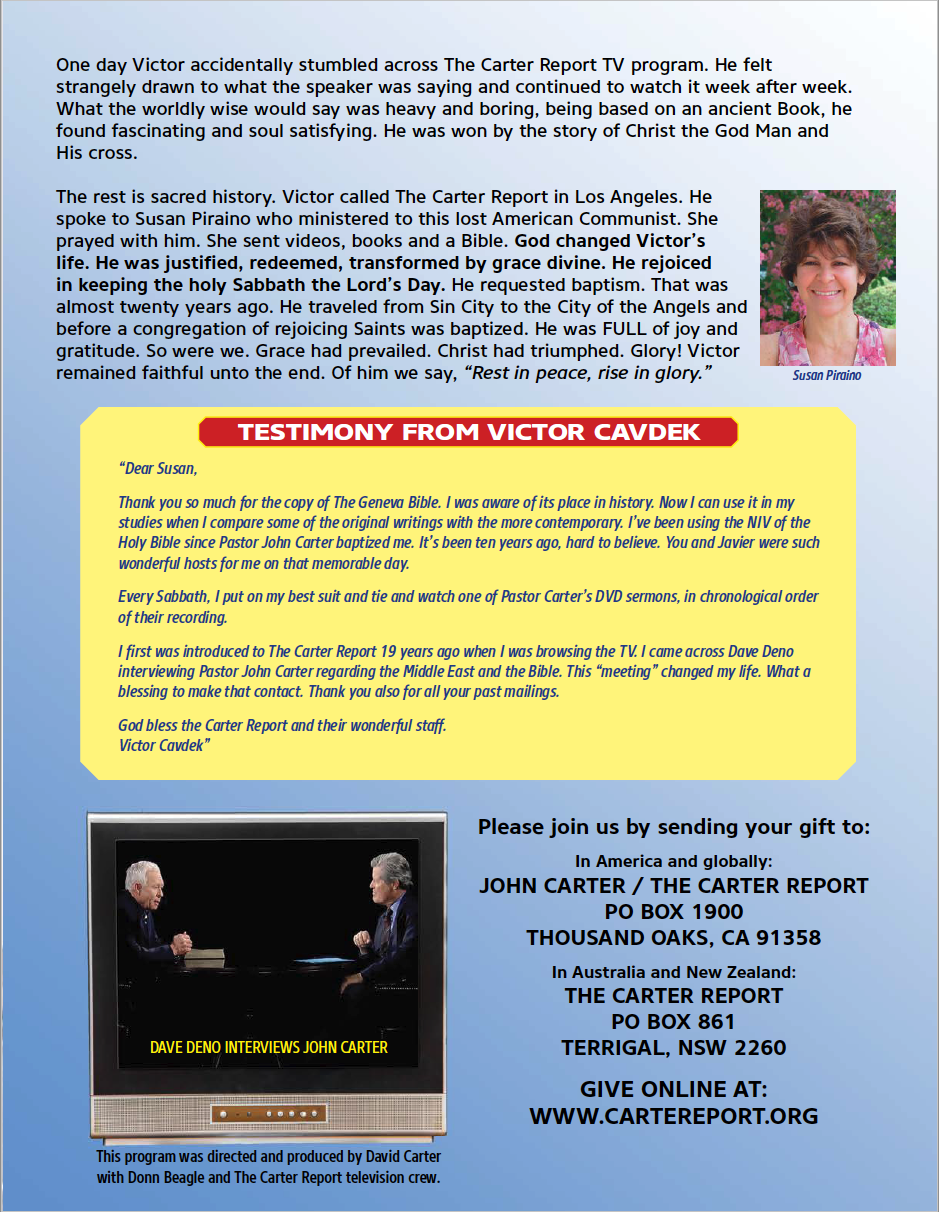 One day Victor accidentally stumbled across The Carter Report TV program. He felt strangely drawn to what the speaker was saying and continued to watch it week after week. What the worldly wise would say was heavy and boring, being based on an ancient Book, he found fascinating and soul satisfying. He was won by the story of Christ the God Man and His cross.

The rest is sacred history. Victor called The Carter Report in Los Angeles. He spoke to Susan Piraino who ministered to this lost American Communist. She prayed with him. She sent videos, books and a Bible. God changed Victor's life. He was justified, redeemed, transformed by grace divine. He rejoiced in keeping the holy Sabbath the Lord's Day. He requested baptism. That was almost twenty years ago. He traveled from Sin City to the City of the Angels and before a congregation of rejoicing Saints was baptized. He was FULL of joy and gratitude. So were we. Grace had prevailed. Christ had triumphed. Glory! Victor remained faithful unto the end. Of him we say, "Rest in peace, rise in glory."

Susan Piraino

TESTIMONY FROM VICTOR CAVDEK

"Dear Susan,

Thank you so much for the copy of The Geneva Bible. I was aware of its place in history. Now I can use it in my studies when I compare some of the original writings with the more contemporary. I've been using the NIV of the Holy Bible since Pastor John Carter baptized me. It's been ten years ago, hard to believe. You and Javier were such wonderful hosts for me on that memorable day.

Every Sabbath, I put on my best suit and tie and watch one of Pastor Carter's DVD sermons, in chronological order of their recording.

I first was introduced to The Carter Report 19 years ago when I was browsing the TV. I came across Dave Deno interviewing Pastor John Carter regarding the Middle East and the Bible. This "meeting" changed my life. What a blessing to make that contact. Thank you also for all your past mailings.

God bless the Carter Report and their wonderful staff.
Victor Cavdek"

DAVE DENO INTERVIEWS JOHN CARTER

This program was directed and produced by David Carter with Donn Beagle and The Carter Report television crew.

Please join us by sending your gift to:

In America and globally:
JOHN CARTER / THE CARTER REPORT
PO BOX 1900
THOUSAND OAKS, CA 91358

In Australia and New Zealand:
THE CARTER REPORT
PO BOX 861
TERRIGAL, NSW 2260

GIVE ONLINE AT:
WWW.CARTEREPORT.ORG